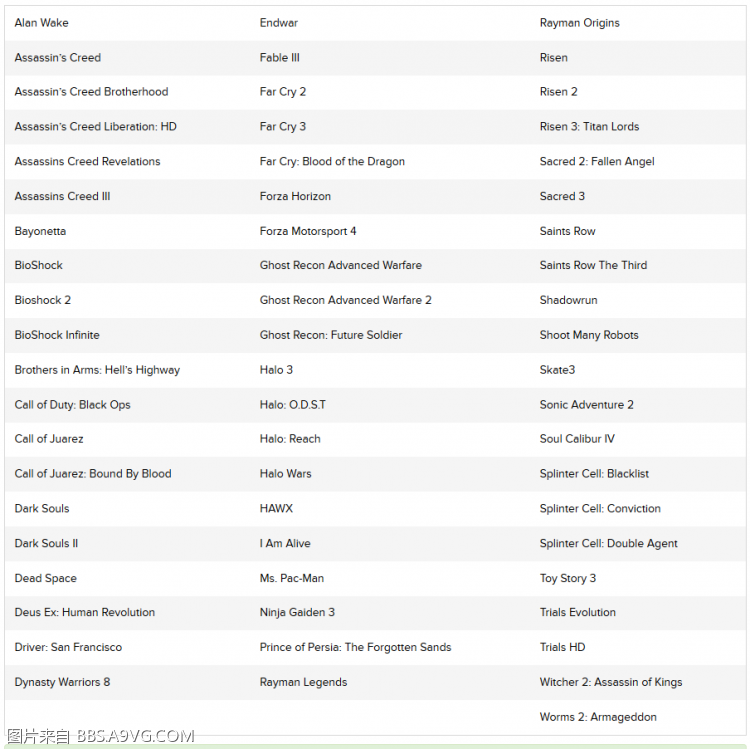 | | | |
|---|---|---|
| Alan Wake | Endwar | Rayman Origins |
| Assassin's Creed | Fable III | Risen |
| Assassin's Creed Brotherhood | Far Cry 2 | Risen 2 |
| Assassin's Creed Liberation: HD | Far Cry 3 | Risen 3: Titan Lords |
| Assassins Creed Revelations | Far Cry: Blood of the Dragon | Sacred 2: Fallen Angel |
| Assassins Creed III | Forza Horizon | Sacred 3 |
| Bayonetta | Forza Motorsport 4 | Saints Row |
| BioShock | Ghost Recon Advanced Warfare | Saints Row The Third |
| Bioshock 2 | Ghost Recon Advanced Warfare 2 | Shadowrun |
| BioShock Infinite | Ghost Recon: Future Soldier | Shoot Many Robots |
| Brothers in Arms: Hell's Highway | Halo 3 | Skate3 |
| Call of Duty: Black Ops | Halo: O.D.S.T | Sonic Adventure 2 |
| Call of Juarez | Halo: Reach | Soul Calibur IV |
| Call of Juarez: Bound By Blood | Halo Wars | Splinter Cell: Blacklist |
| Dark Souls | HAWX | Splinter Cell: Conviction |
| Dark Souls II | I Am Alive | Splinter Cell: Double Agent |
| Dead Space | Ms. Pac-Man | Toy Story 3 |
| Deus Ex: Human Revolution | Ninja Gaiden 3 | Trials Evolution |
| Driver: San Francisco | Prince of Persia: The Forgotten Sands | Trials HD |
| Dynasty Warriors 8 | Rayman Legends | Witcher 2: Assassin of Kings |
| | | Worms 2: Armageddon |

图片来自 BBS.A9VG.COM